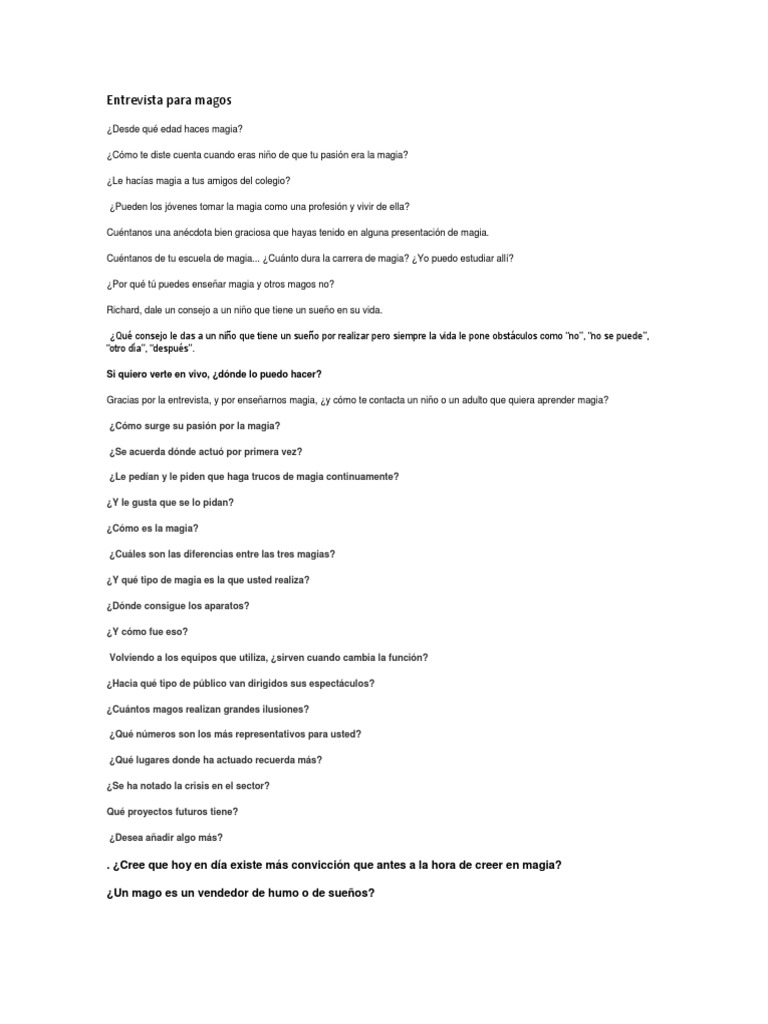 Entrevista para magos

¿Desde qué edad haces magia?

¿Cómo te diste cuenta cuando eras niño de que tu pasión era la magia?

¿Le hacías magia a tus amigos del colegio?

¿Pueden los jóvenes tomar la magia como una profesión y vivir de ella?

Cuéntanos una anécdota bien graciosa que hayas tenido en alguna presentación de magia.

Cuéntanos de tu escuela de magia... ¿Cuánto dura la carrera de magia? ¿Yo puedo estudiar allí?

¿Por qué tú puedes enseñar magia y otros magos no?

Richard, dale un consejo a un niño que tiene un sueño en su vida.

¿Qué consejo le das a un niño que tiene un sueño por realizar pero siempre la vida le pone obstáculos como "no", "no se puede", "otro día", "después".

Si quiero verte en vivo, ¿dónde lo puedo hacer?

Gracias por la entrevista, y por enseñarnos magia, ¿y cómo te contacta un niño o un adulto que quiera aprender magia?

¿Cómo surge su pasión por la magia?

¿Se acuerda dónde actuó por primera vez?

¿Le pedían y le piden que haga trucos de magia continuamente?

¿Y le gusta que se lo pidan?

¿Cómo es la magia?

¿Cuáles son las diferencias entre las tres magias?

¿Y qué tipo de magia es la que usted realiza?

¿Dónde consigue los aparatos?

¿Y cómo fue eso?

Volviendo a los equipos que utiliza, ¿sirven cuando cambia la función?

¿Hacia qué tipo de público van dirigidos sus espectáculos?

¿Cuántos magos realizan grandes ilusiones?

¿Qué números son los más representativos para usted?

¿Qué lugares donde ha actuado recuerda más?

¿Se ha notado la crisis en el sector?

Qué proyectos futuros tiene?

¿Desea añadir algo más?

. ¿Cree que hoy en día existe más convicción que antes a la hora de creer en magia?

¿Un mago es un vendedor de humo o de sueños?